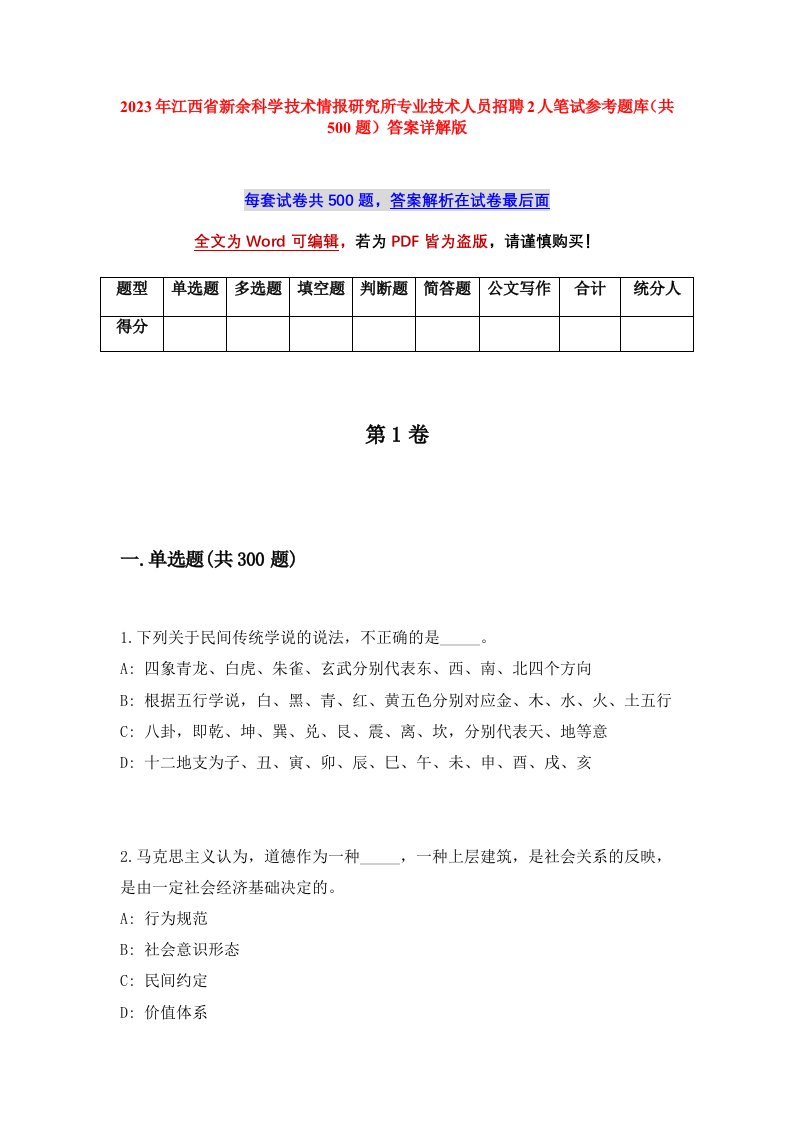 2023年江西省新余科学技术情报研究所专业技术人员招聘2人笔试参考题库（共500题）答案详解版

每套试卷共500题，答案解析在试卷最后面

全文为Word可编辑，若为PDF皆为盗版，请谨慎购买！

| 题型 | 单选题 | 多选题 | 填空题 | 判断题 | 简答题 | 公文写作 | 合计 | 统分人 |
|---|---|---|---|---|---|---|---|---|
| 得分 | | | | | | | | |

第1卷

一.单选题(共300题)

1.下列关于民间传统学说的说法，不正确的是_____。
A: 四象青龙、白虎、朱雀、玄武分别代表东、西、南、北四个方向
B: 根据五行学说，白、黑、青、红、黄五色分别对应金、木、水、火、土五行
C: 八卦，即乾、坤、巽、兑、艮、震、离、坎，分别代表天、地等意
D: 十二地支为子、丑、寅、卯、辰、巳、午、未、申、酉、戌、亥

2.马克思主义认为，道德作为一种_____，一种上层建筑，是社会关系的反映，是由一定社会经济基础决定的。
A: 行为规范
B: 社会意识形态
C: 民间约定
D: 价值体系